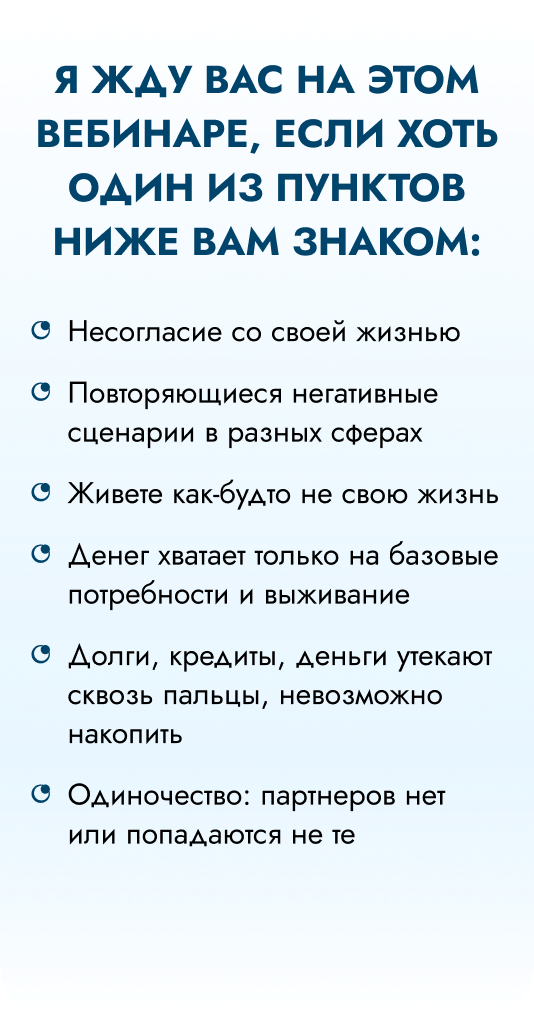 Я ЖДУ ВАС НА ЭТОМ ВЕБИНАРЕ, ЕСЛИ ХОТЬ ОДИН ИЗ ПУНКТОВ НИЖЕ ВАМ ЗНАКОМ:

Несогласие со своей жизнью

Повторяющиеся негативные сценарии в разных сферах

Живете как-будто не свою жизнь

Денег хватает только на базовые потребности и выживание

Долги, кредиты, деньги утекают сквозь пальцы, невозможно накопить

Одиночество: партнеров нет или попадаются не те